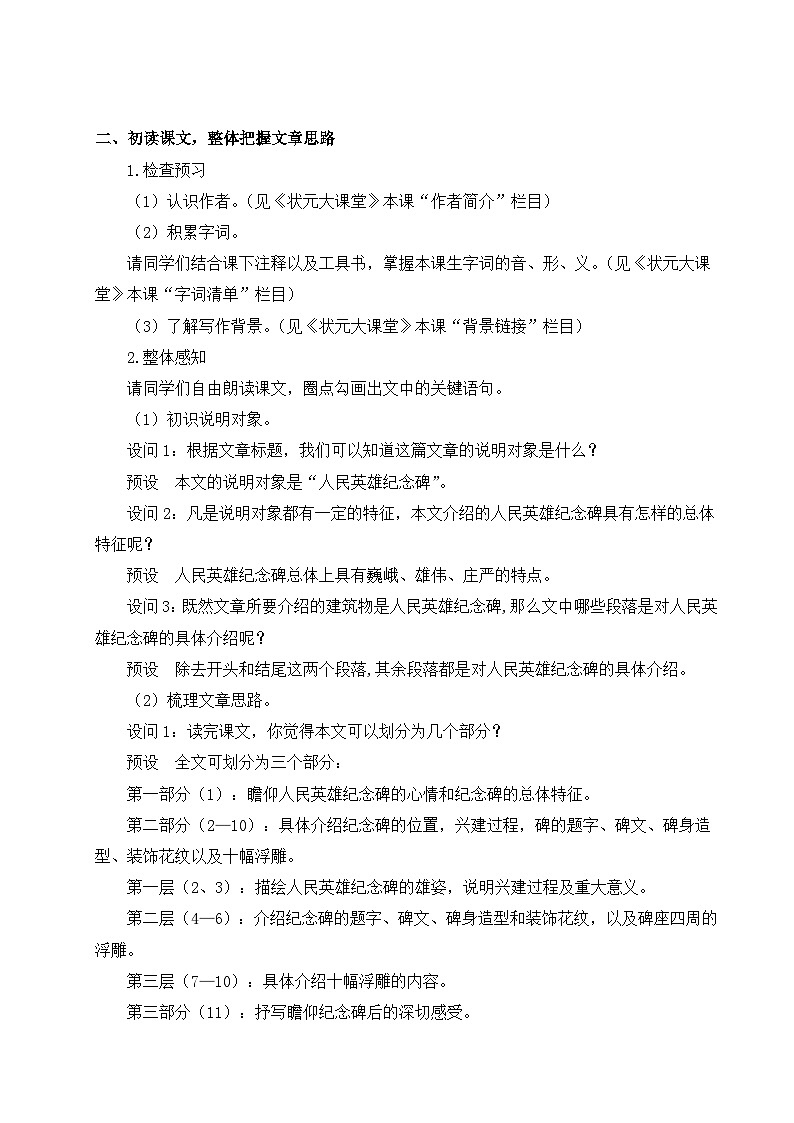 二、初读课文，整体把握文章思路

1.检查预习

（1）认识作者。(见《状元大课堂》本课“作者简介”栏目)

（2）积累字词。

请同学们结合课下注释以及工具书，掌握本课生字词的音、形、义。(见《状元大课堂》本课“字词清单”栏目)

（3）了解写作背景。(见《状元大课堂》本课“背景链接”栏目)

2.整体感知

请同学们自由朗读课文，圈点勾画出文中的关键语句。

（1）初识说明对象。

设问1：根据文章标题，我们可以知道这篇文章的说明对象是什么？

预设　本文的说明对象是“人民英雄纪念碑”。

设问2：凡是说明对象都有一定的特征，本文介绍的人民英雄纪念碑具有怎样的总体特征呢？

预设　人民英雄纪念碑总体上具有巍峨、雄伟、庄严的特点。

设问3：既然文章所要介绍的建筑物是人民英雄纪念碑，那么文中哪些段落是对人民英雄纪念碑的具体介绍呢？

预设　除去开头和结尾这两个段落，其余段落都是对人民英雄纪念碑的具体介绍。

（2）梳理文章思路。

设问1：读完课文，你觉得本文可以划分为几个部分？

预设　全文可划分为三个部分：

第一部分（1）：瞻仰人民英雄纪念碑的心情和纪念碑的总体特征。

第二部分（2—10）：具体介绍纪念碑的位置，兴建过程，碑的题字、碑文、碑身造型、装饰花纹以及十幅浮雕。

第一层（2、3）：描绘人民英雄纪念碑的雄姿，说明兴建过程及重大意义。

第二层（4—6）：介绍纪念碑的题字、碑文、碑身造型和装饰花纹，以及碑座四周的浮雕。

第三层（7—10）：具体介绍十幅浮雕的内容。

第三部分（11）：抒写瞻仰纪念碑后的深切感受。